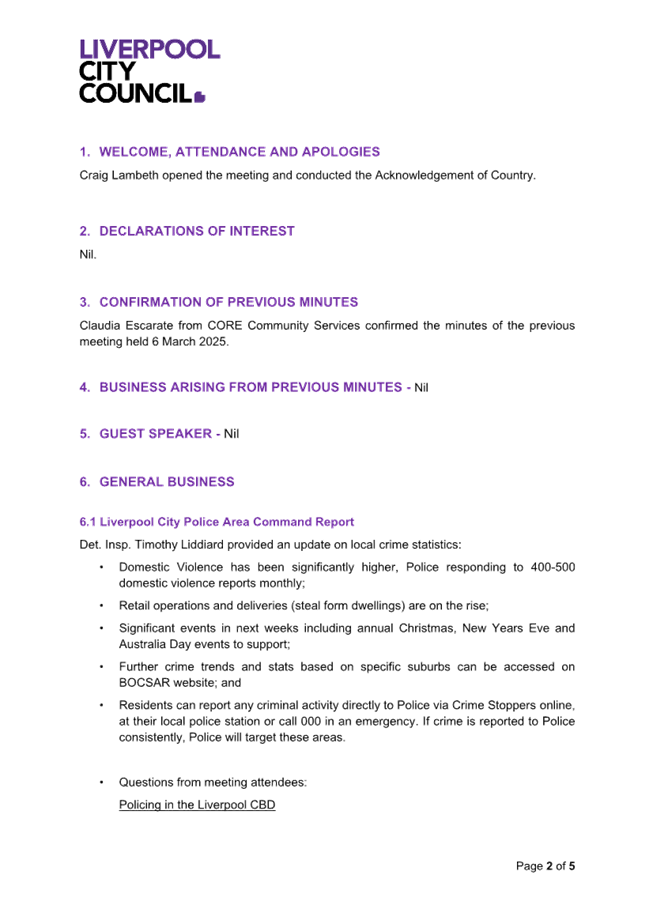 LIVERPOOL
CITY
COUNCIL

1. WELCOME, ATTENDANCE AND APOLOGIES

Craig Lambeth opened the meeting and conducted the Acknowledgement of Country.

2. DECLARATIONS OF INTEREST

Nil.

3. CONFIRMATION OF PREVIOUS MINUTES

Claudia Escarate from CORE Community Services confirmed the minutes of the previous meeting held 6 March 2025.

4. BUSINESS ARISING FROM PREVIOUS MINUTES - Nil

5. GUEST SPEAKER - Nil

6. GENERAL BUSINESS

6.1 Liverpool City Police Area Command Report

Det. Insp. Timothy Liddiard provided an update on local crime statistics:

• Domestic Violence has been significantly higher, Police responding to 400-500 domestic violence reports monthly;
• Retail operations and deliveries (steal form dwellings) are on the rise;
• Significant events in next weeks including annual Christmas, New Years Eve and Australia Day events to support;
• Further crime trends and stats based on specific suburbs can be accessed on BOCSAR website; and
• Residents can report any criminal activity directly to Police via Crime Stoppers online, at their local police station or call 000 in an emergency. If crime is reported to Police consistently, Police will target these areas.

• Questions from meeting attendees:

Policing in the Liverpool CBD

Page 2 of 5